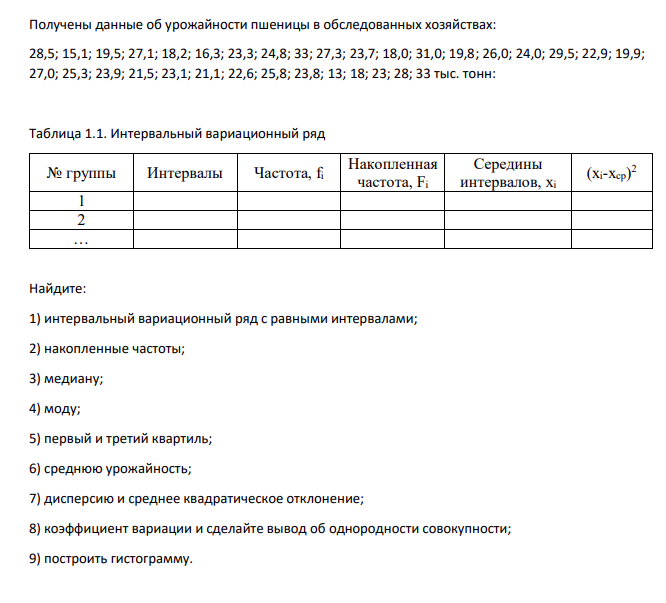 Получены данные об урожайности пшеницы в обследованных хозяйствах:

28,5; 15,1; 19,5; 27,1; 18,2; 16,3; 23,3; 24,8; 33; 27,3; 23,7; 18,0; 31,0; 19,8; 26,0; 24,0; 29,5; 22,9; 19,9; 27,0; 25,3; 23,9; 21,5; 23,1; 21,1; 22,6; 25,8; 23,8; 13; 18; 23; 28; 33 тыс. тонн:

Таблица 1.1. Интервальный вариационный ряд

| № группы | Интервалы | Частота, $f_i$ | Накопленная частота, $F_i$ | Середины интервалов, $x_i$ | $(x_i-x_{ср})^2$ |
|---|---|---|---|---|---|
| 1 | | | | | |
| 2 | | | | | |
| … | | | | | |

Найдите:

1) интервальный вариационный ряд с равными интервалами;

2) накопленные частоты;

3) медиану;

4) моду;

5) первый и третий квартиль;

6) среднюю урожайность;

7) дисперсию и среднее квадратическое отклонение;

8) коэффициент вариации и сделайте вывод об однородности совокупности;

9) построить гистограмму.